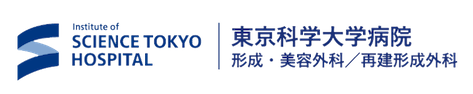 Institute of
SCIENCE TOKYO
HOSPITAL

東京科学大学病院
形成・美容外科／再建形成外科